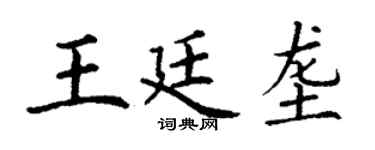 王廷奎

词典网